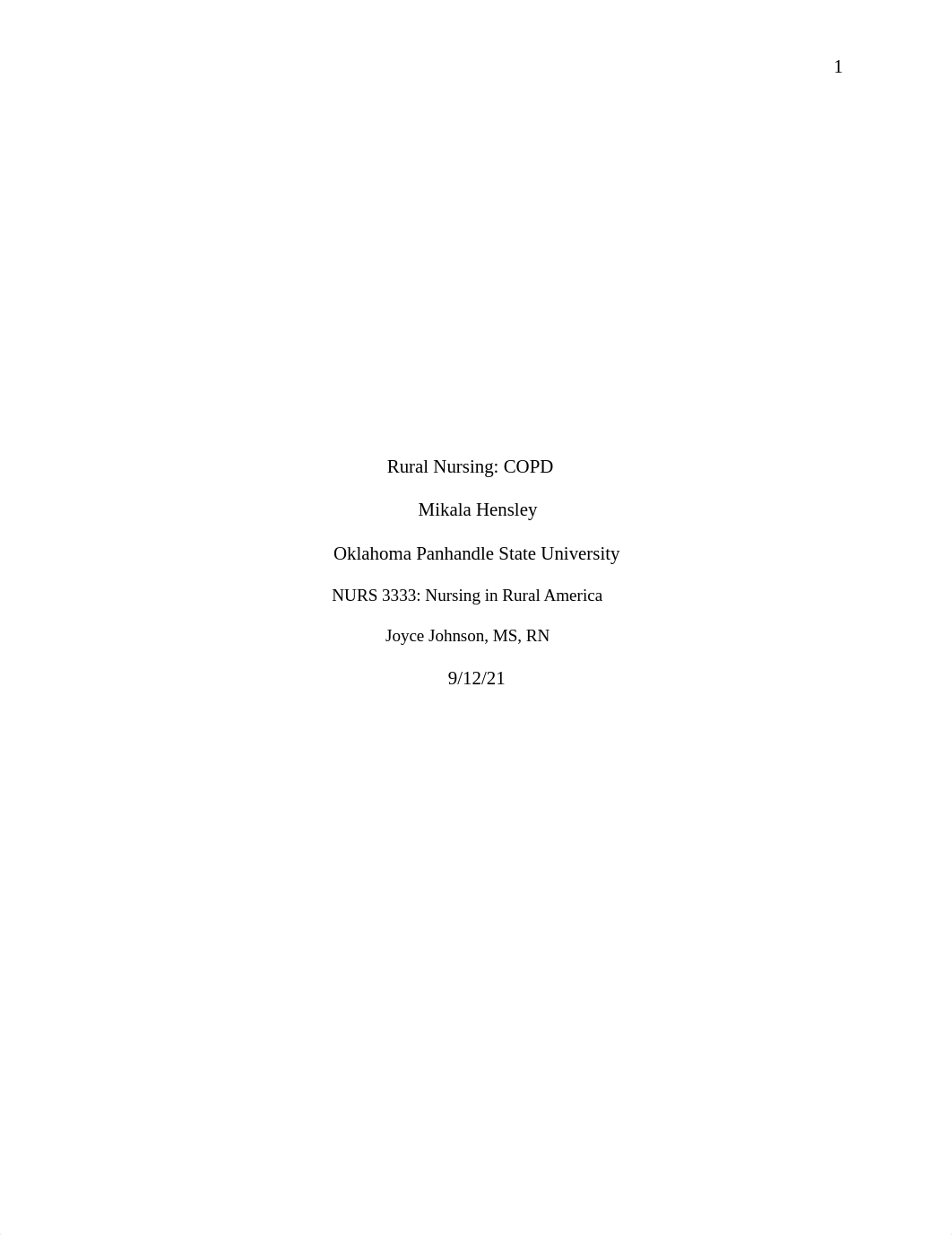 1

Rural Nursing: COPD

Mikala Hensley

Oklahoma Panhandle State University

NURS 3333: Nursing in Rural America

Joyce Johnson, MS, RN

9/12/21